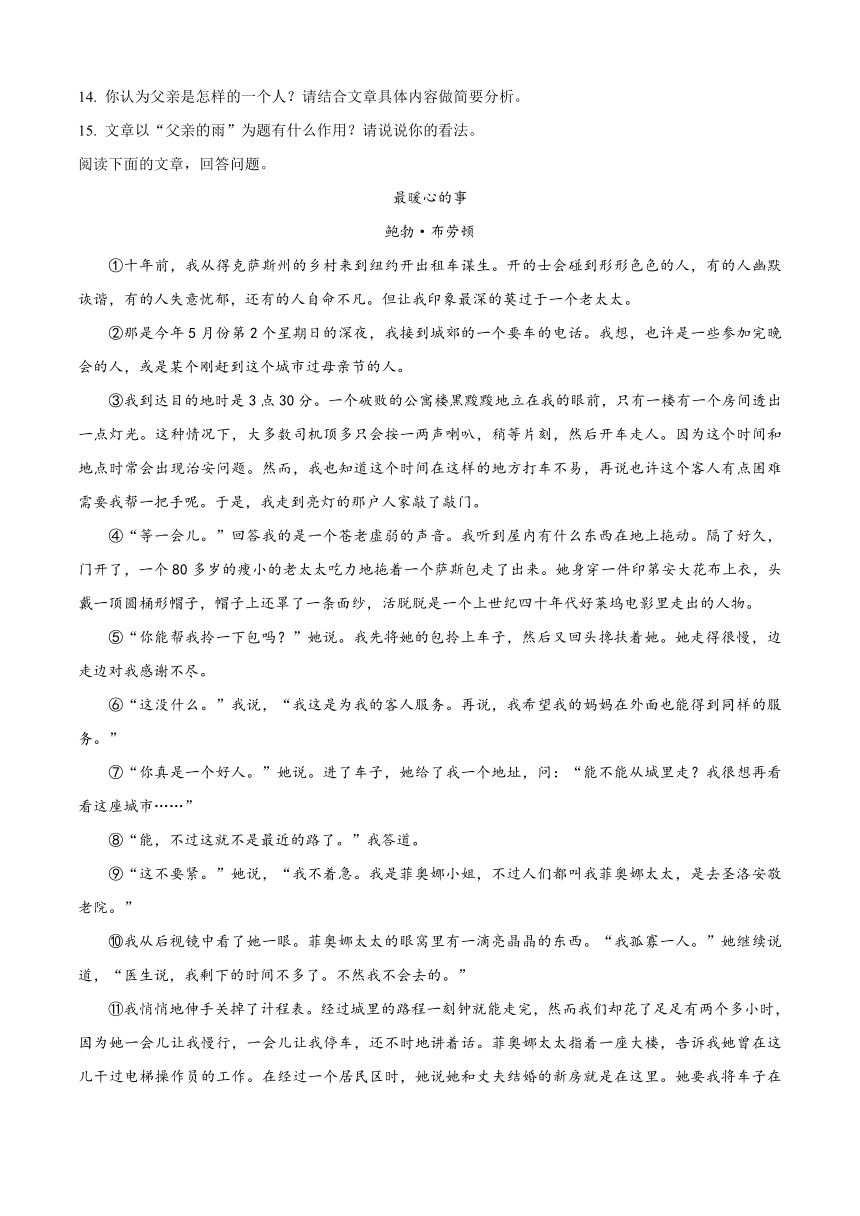 14. 你认为父亲是怎样的一个人？请结合文章具体内容做简要分析。
15. 文章以“父亲的雨”为题有什么作用？请说说你的看法。
阅读下面的文章，回答问题。

最暖心的事
鲍勃·布劳顿

①十年前，我从得克萨斯州的乡村来到纽约开出租车谋生。开的士会碰到形形色色的人，有的人幽默诙谐，有的人失意忧郁，还有的人自命不凡。但让我印象最深的莫过于一个老太太。

②那是今年5月份第2个星期日的深夜，我接到城郊的一个要车的电话。我想，也许是一些参加完晚会的人，或是某个刚赶到这个城市过母亲节的人。

③我到达目的地时是3点30分。一个破败的公寓楼黑黢黢地立在我的眼前，只有一楼有一个房间透出一点灯光。这种情况下，大多数司机顶多只会按一两声喇叭，稍等片刻，然后开车走人。因为这个时间和地点时常会出现治安问题。然而，我也知道这个时间在这样的地方打车不易，再说也许这个客人有点困难需要我帮一把手呢。于是，我走到亮灯的那户人家敲了敲门。

④“等一会儿。”回答我的是一个苍老虚弱的声音。我听到屋内有什么东西在地上拖动。隔了好久，门开了，一个80多岁的瘦小的老太太吃力地拖着一个萨斯包走了出来。她身穿一件印第安大花布上衣，头戴一顶圆桶形帽子，帽子上还罩了一条面纱，活脱脱是一个上世纪四十年代好莱坞电影里走出的人物。

⑤“你能帮我拎一下包吗？”她说。我先将她的包拎上车子，然后又回头搀扶着她。她走得很慢，边走边对我感谢不尽。

⑥“这没什么。”我说，“我这是为我的客人服务。再说，我希望我的妈妈在外面也能得到同样的服务。”

⑦“你真是一个好人。”她说。进了车子，她给了我一个地址，问：“能不能从城里走？我很想再看看这座城市……”

⑧“能，不过这就不是最近的路了。”我答道。

⑨“这不要紧。”她说，“我不着急。我是菲奥娜小姐，不过人们都叫我菲奥娜太太，是去圣洛安敬老院。”

⑩我从后视镜中看了她一眼。菲奥娜太太的眼窝里有一滴亮晶晶的东西。“我孤寡一人。”她继续说道，“医生说，我剩下的时间不多了。不然我不会去的。”

⑪我悄悄地伸手关掉了计程表。经过城里的路程一刻钟就能走完，然而我们却花了足足有两个多小时，因为她一会儿让我慢行，一会儿让我停车，还不时地讲着话。菲奥娜太太指着一座大楼，告诉我她曾在这儿干过电梯操作员的工作。在经过一个居民区时，她说她和丈夫结婚的新房就是在这里。她要我将车子在